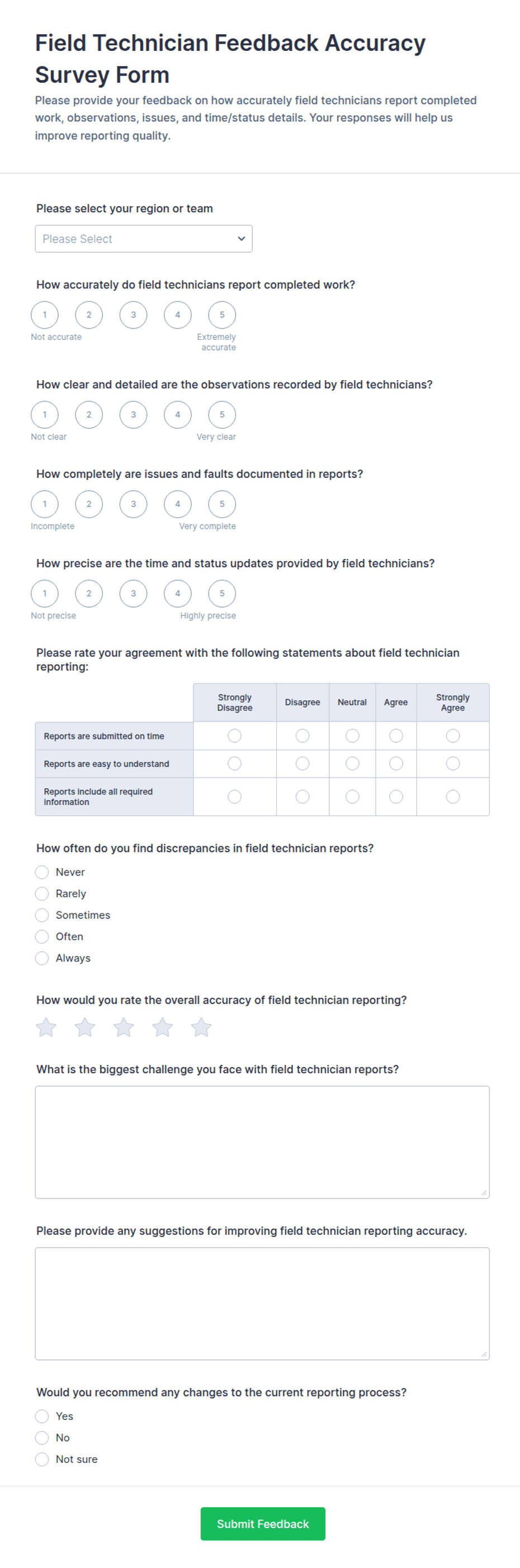 Field Technician Feedback Accuracy Survey Form

Please provide your feedback on how accurately field technicians report completed work, observations, issues, and time/status details. Your responses will help us improve reporting quality.

Please select your region or team

Please Select

How accurately do field technicians report completed work?

1 2 3 4 5

Not accurate Extremely accurate

How clear and detailed are the observations recorded by field technicians?

1 2 3 4 5

Not clear Very clear

How completely are issues and faults documented in reports?

1 2 3 4 5

Incomplete Very complete

How precise are the time and status updates provided by field technicians?

1 2 3 4 5

Not precise Highly precise

Please rate your agreement with the following statements about field technician reporting:

| | Strongly Disagree | Disagree | Neutral | Agree | Strongly Agree |
|---|---|---|---|---|---|
| Reports are submitted on time | | | | | |
| Reports are easy to understand | | | | | |
| Reports include all required information | | | | | |

How often do you find discrepancies in field technician reports?

Never
Rarely
Sometimes
Often
Always

How would you rate the overall accuracy of field technician reporting?

What is the biggest challenge you face with field technician reports?

Please provide any suggestions for improving field technician reporting accuracy.

Would you recommend any changes to the current reporting process?

Yes
No
Not sure

Submit Feedback